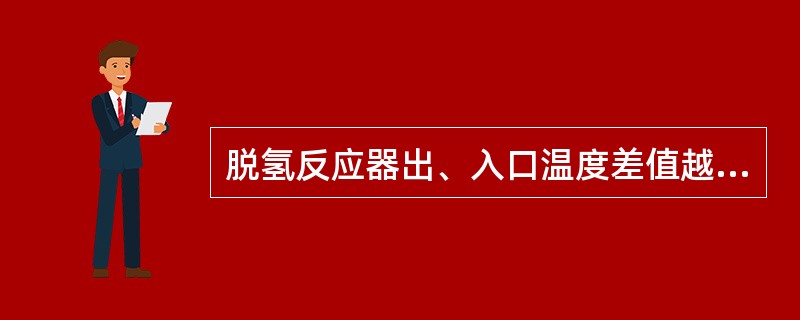 脱氢反应器出、入口温度差值越...